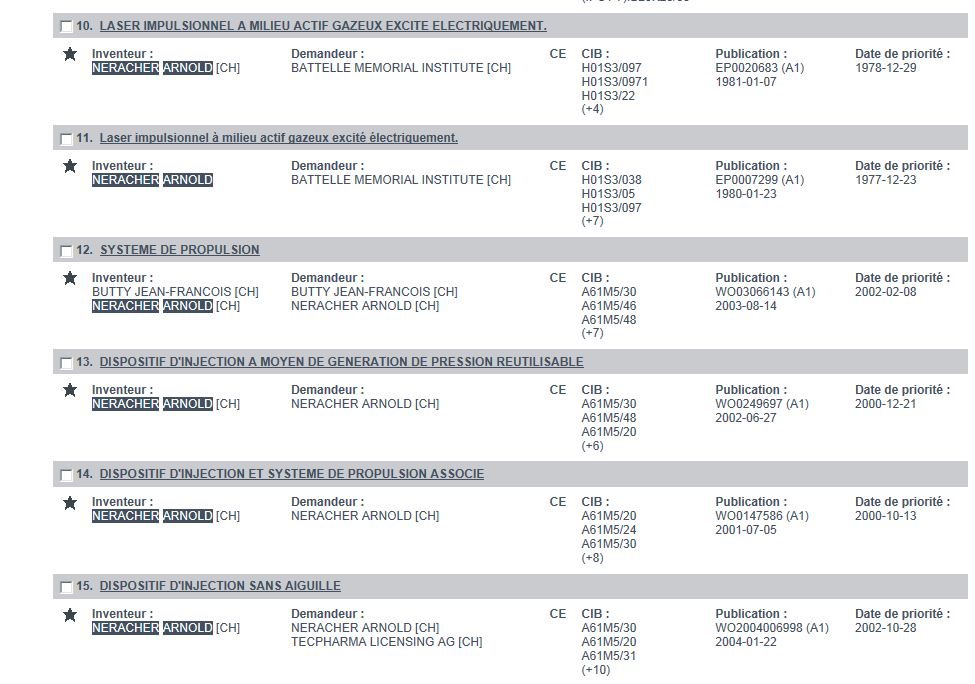 10. LASER IMPULSIONNEL A MILIEU ACTIF GAZEUX EXCITE ELECTRIQUEMENT.

Inventeur : NERACHER ARNOLD [CH]
Demandeur : BATTELLE MEMORIAL INSTITUTE [CH]
CE
CIB : H01S3/097 H01S3/0971 H01S3/22 (+4)
Publication : EP0020683 (A1) 1981-01-07
Date de priorité : 1978-12-29

11. Laser impulsionnel à milieu actif gazeux excité électriquement.

Inventeur : NERACHER ARNOLD
Demandeur : BATTELLE MEMORIAL INSTITUTE [CH]
CE
CIB : H01S3/038 H01S3/05 H01S3/097 (+7)
Publication : EP0007299 (A1) 1980-01-23
Date de priorité : 1977-12-23

12. SYSTEME DE PROPULSION

Inventeur : BUTTY JEAN-FRANCOIS [CH] NERACHER ARNOLD [CH]
Demandeur : BUTTY JEAN-FRANCOIS [CH] NERACHER ARNOLD [CH]
CE
CIB : A61M5/30 A61M5/46 A61M5/48 (+7)
Publication : WO03066143 (A1) 2003-08-14
Date de priorité : 2002-02-08

13. DISPOSITIF D'INJECTION A MOYEN DE GENERATION DE PRESSION REUTILISABLE

Inventeur : NERACHER ARNOLD [CH]
Demandeur : NERACHER ARNOLD [CH]
CE
CIB : A61M5/30 A61M5/48 A61M5/20 (+6)
Publication : WO0249697 (A1) 2002-06-27
Date de priorité : 2000-12-21

14. DISPOSITIF D'INJECTION ET SYSTEME DE PROPULSION ASSOCIE

Inventeur : NERACHER ARNOLD [CH]
Demandeur : NERACHER ARNOLD [CH]
CE
CIB : A61M5/20 A61M5/24 A61M5/30 (+8)
Publication : WO0147586 (A1) 2001-07-05
Date de priorité : 2000-10-13

15. DISPOSITIF D'INJECTION SANS AIGUILLE

Inventeur : NERACHER ARNOLD [CH]
Demandeur : NERACHER ARNOLD [CH] TECPHARMA LICENSING AG [CH]
CE
CIB : A61M5/30 A61M5/20 A61M5/31 (+10)
Publication : WO2004006998 (A1) 2004-01-22
Date de priorité : 2002-10-28